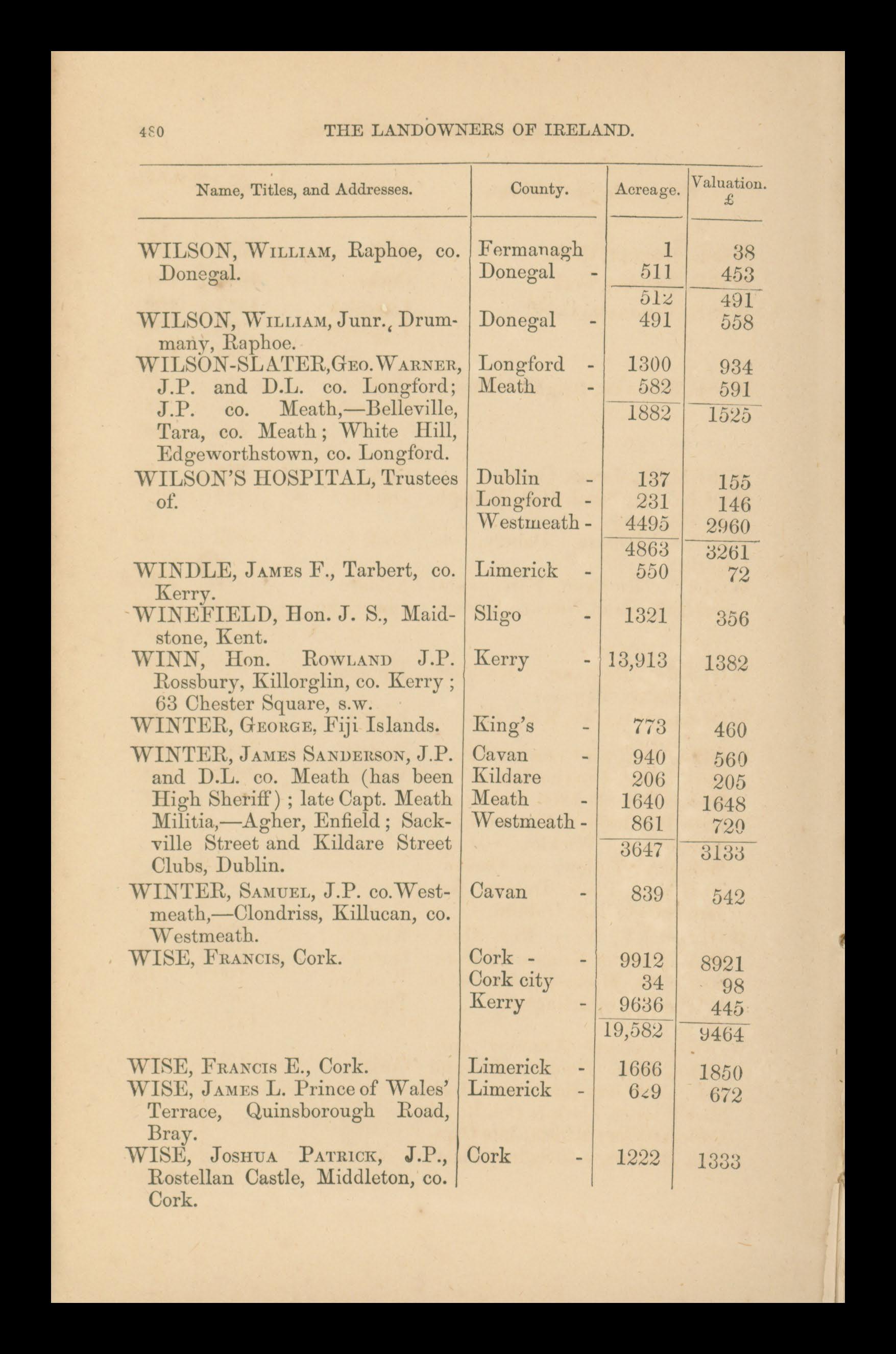 480 THE LANDOWNERS OF IRELAND.

| Name, Titles, and Addresses. | County. | Acreage. | Valuation. £ |
|---|---|---|---|
| WILSON, William, Raphoe, co. Donegal. | Fermanagh | 1 | 38 |
| | Donegal - | 511 | 453 |
| | | 512 | 491 |
| WILSON, William, Junr., Drummany, Raphoe. | Donegal - | 491 | 558 |
| WILSON-SLATER, Geo. Warner, J.P. and D.L. co. Longford; J.P. co. Meath,—Belleville, Tara, co. Meath; White Hill, Edgeworthstown, co. Longford. | Longford - | 1300 | 934 |
| | Meath - | 582 | 591 |
| | | 1882 | 1525 |
| WILSON'S HOSPITAL, Trustees of. | Dublin - | 137 | 155 |
| | Longford - | 231 | 146 |
| | Westmeath - | 4495 | 2960 |
| | | 4863 | 3261 |
| WINDLE, James F., Tarbert, co. Kerry. | Limerick - | 550 | 72 |
| WINEFIELD, Hon. J. S., Maidstone, Kent. | Sligo - | 1321 | 356 |
| WINN, Hon. Rowland J.P. Rossbury, Killorglin, co. Kerry; 63 Chester Square, s.w. | Kerry - | 13,913 | 1382 |
| WINTER, George, Fiji Islands. | King's - | 773 | 460 |
| WINTER, James Sanderson, J.P. and D.L. co. Meath (has been High Sheriff); late Capt. Meath Militia,—Agher, Enfield; Sackville Street and Kildare Street Clubs, Dublin. | Cavan - | 940 | 560 |
| | Kildare | 206 | 205 |
| | Meath - | 1640 | 1648 |
| | Westmeath - | 861 | 720 |
| | | 3647 | 3133 |
| WINTER, Samuel, J.P. co. Westmeath,—Clondriss, Killucan, co. Westmeath. | Cavan - | 839 | 542 |
| WISE, Francis, Cork. | Cork - - | 9912 | 8921 |
| | Cork city | 34 | 98 |
| | Kerry - | 9636 | 445 |
| | | 19,582 | 9464 |
| WISE, Francis E., Cork. | Limerick - | 1666 | 1850 |
| WISE, James L. Prince of Wales' Terrace, Quinsborough Road, Bray. | Limerick - | 629 | 672 |
| WISE, Joshua Patrick, J.P., Rostellan Castle, Middleton, co. Cork. | Cork - | 1222 | 1333 |